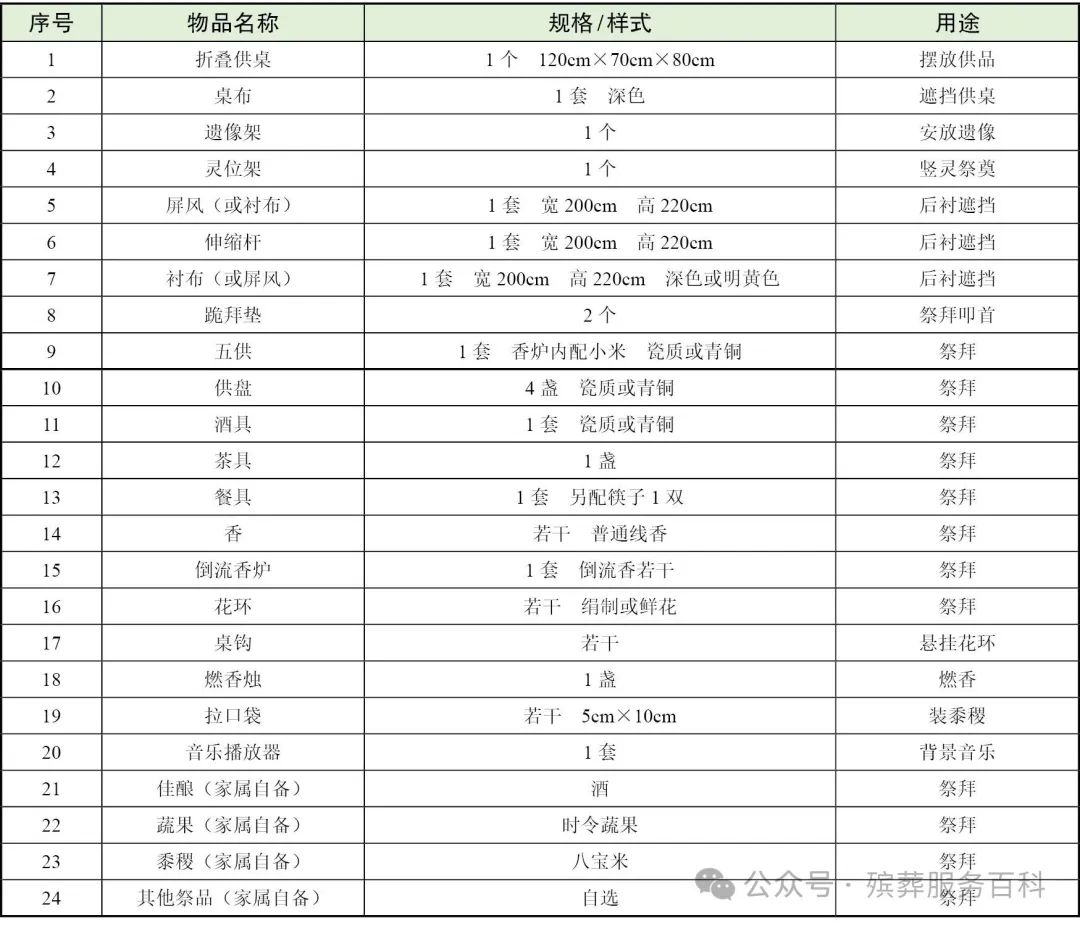 | 序号 | 物品名称 | 规格/样式 | 用途 |
|---|---|---|---|
| 1 | 折叠供桌 | 1个 120cm×70cm×80cm | 摆放供品 |
| 2 | 桌布 | 1套 深色 | 遮挡供桌 |
| 3 | 遗像架 | 1个 | 安放遗像 |
| 4 | 灵位架 | 1个 | 竖灵祭奠 |
| 5 | 屏风（或衬布） | 1套 宽200cm 高220cm | 后衬遮挡 |
| 6 | 伸缩杆 | 1套 宽200cm 高220cm | 后衬遮挡 |
| 7 | 衬布（或屏风） | 1套 宽200cm 高220cm 深色或明黄色 | 后衬遮挡 |
| 8 | 跪拜垫 | 2个 | 祭拜叩首 |
| 9 | 五供 | 1套 香炉内配小米 瓷质或青铜 | 祭拜 |
| 10 | 供盘 | 4盏 瓷质或青铜 | 祭拜 |
| 11 | 酒具 | 1套 瓷质或青铜 | 祭拜 |
| 12 | 茶具 | 1盏 | 祭拜 |
| 13 | 餐具 | 1套 另配筷子1双 | 祭拜 |
| 14 | 香 | 若干 普通线香 | 祭拜 |
| 15 | 倒流香炉 | 1套 倒流香若干 | 祭拜 |
| 16 | 花环 | 若干 绢制或鲜花 | 祭拜 |
| 17 | 桌钩 | 若干 | 悬挂花环 |
| 18 | 燃香烛 | 1盏 | 燃香 |
| 19 | 拉口袋 | 若干 5cm×10cm | 装黍稷 |
| 20 | 音乐播放器 | 1套 | 背景音乐 |
| 21 | 佳酿（家属自备） | 酒 | 祭拜 |
| 22 | 蔬果（家属自备） | 时令蔬果 | 祭拜 |
| 23 | 黍稷（家属自备） | 八宝米 | 祭拜 |
| 24 | 其他祭品（家属自备） | 自选 | 祭拜 |

公众号·殡葬服务百科